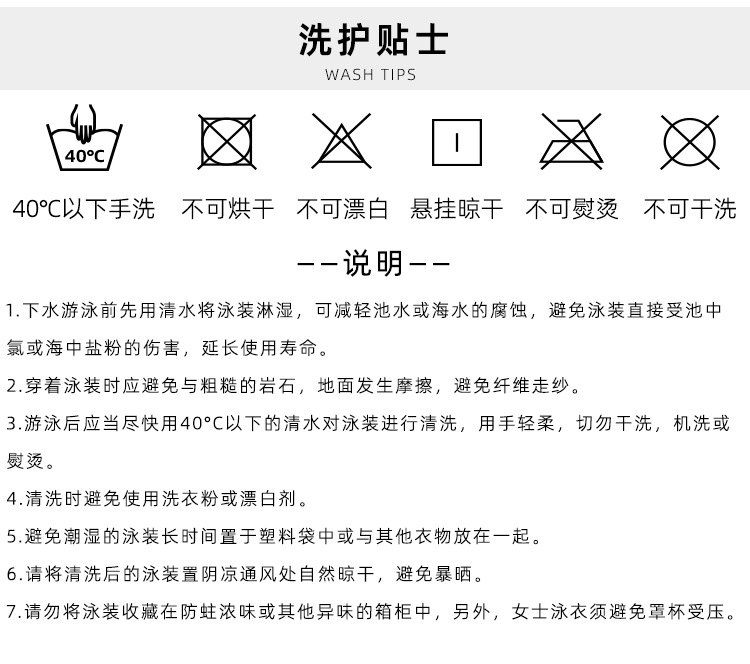 洗护贴士
WASH TIPS

40°C

40°C以下手洗 不可烘干 不可漂白 悬挂晾干 不可熨烫 不可干洗

——说明——

1.下水游泳前先用清水将泳装淋湿，可减轻池水或海水的腐蚀，避免泳装直接受池中氯或海中盐粉的伤害，延长使用寿命。

2.穿着泳装时应避免与粗糙的岩石，地面发生摩擦，避免纤维走纱。

3.游泳后应当尽快用40°C以下的清水对泳装进行清洗，用手轻柔，切勿干洗，机洗或熨烫。

4.清洗时避免使用洗衣粉或漂白剂。

5.避免潮湿的泳装长时间置于塑料袋中或与其他衣物放在一起。

6.请将清洗后的泳装置阴凉通风处自然晾干，避免暴晒。

7.请勿将泳装收藏在防蛀浓味或其他异味的箱柜中，另外，女士泳衣须避免罩杯受压。